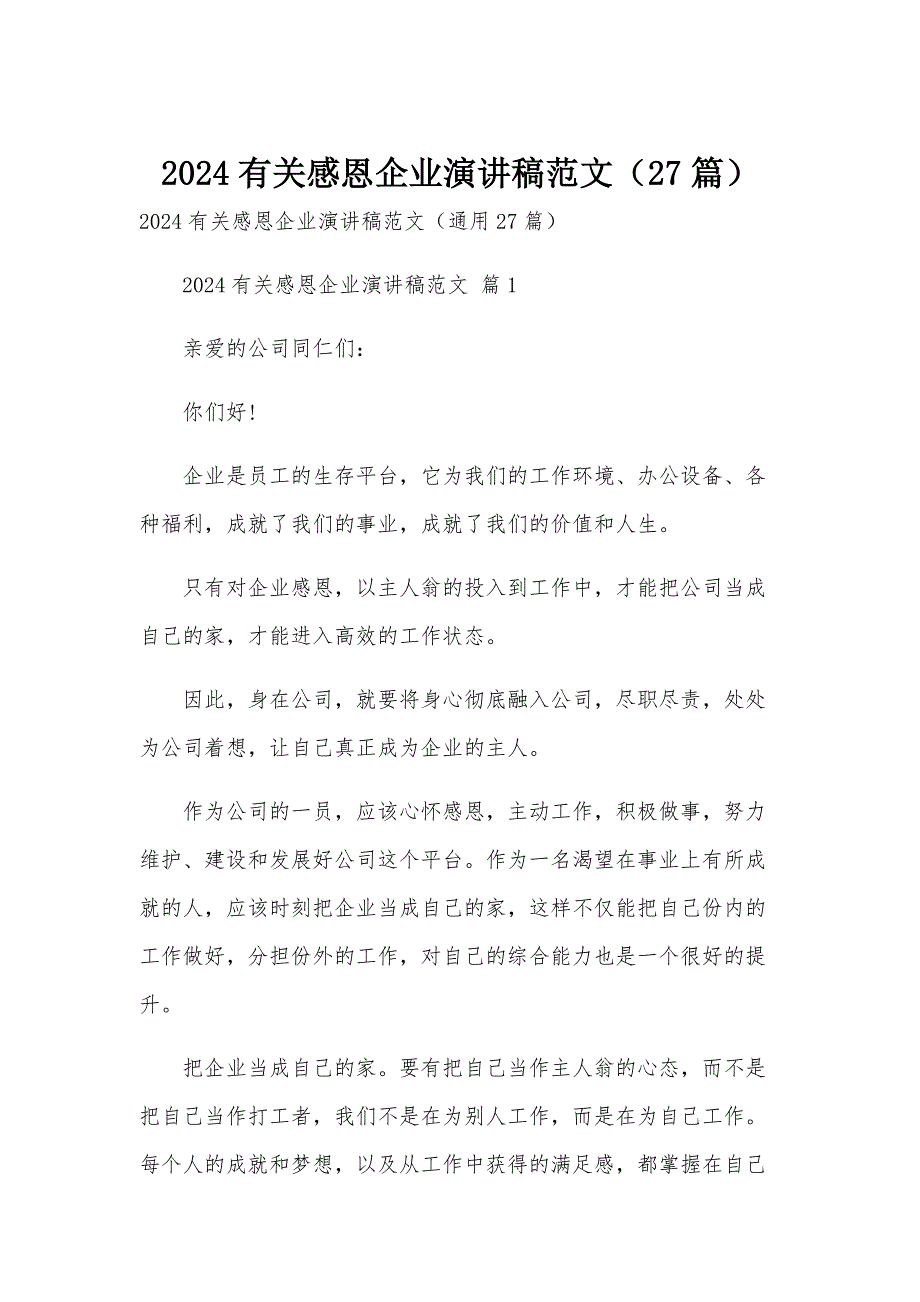 2024有关感恩企业演讲稿范文（27篇）

2024有关感恩企业演讲稿范文（通用27篇）

2024有关感恩企业演讲稿范文 篇1

亲爱的公司同仁们：

你们好！

企业是员工的生存平台，它为我们的工作环境、办公设备、各种福利，成就了我们的事业，成就了我们的价值和人生。

只有对企业感恩，以主人翁的投入到工作中，才能把公司当成自己的家，才能进入高效的工作状态。

因此，身在公司，就要将身心彻底融入公司，尽职尽责，处处为公司着想，让自己真正成为企业的主人。

作为公司的一员，应该心怀感恩，主动工作，积极做事，努力维护、建设和发展好公司这个平台。作为一名渴望在事业上有所成就的人，应该时刻把企业当成自己的家，这样不仅能把自己份内的工作做好，分担份外的工作，对自己的综合能力也是一个很好的提升。

把企业当成自己的家。要有把自己当作主人翁的心态，而不是把自己当作打工者，我们不是在为别人工作，而是在为自己工作。每个人的成就和梦想，以及从工作中获得的满足感，都掌握在自己